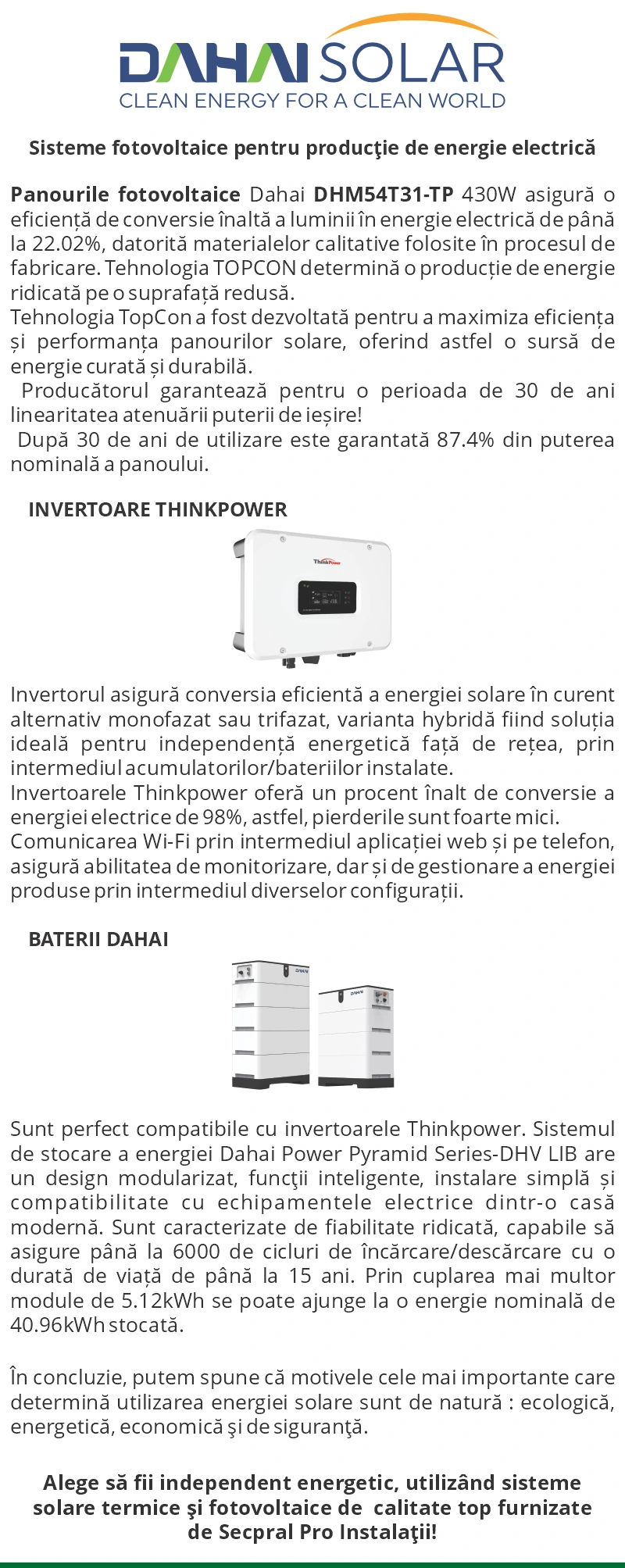 DAHAI SOLAR
CLEAN ENERGY FOR A CLEAN WORLD

Sisteme fotovoltaice pentru producţie de energie electrică

Panourile fotovoltaice Dahai DHM54T31-TP 430W asigură o eficiență de conversie înaltă a luminii în energie electrică de până la 22.02%, datorită materialelor calitative folosite în procesul de fabricare. Tehnologia TOPCON determină o producție de energie ridicată pe o suprafață redusă.
Tehnologia TopCon a fost dezvoltată pentru a maximiza eficiența și performanța panourilor solare, oferind astfel o sursă de energie curată și durabilă.
Producătorul garantează pentru o perioada de 30 de ani linearitatea atenuării puterii de ieșire!
După 30 de ani de utilizare este garantată 87.4% din puterea nominală a panoului.

INVERTOARE THINKPOWER

ThinkPower

Invertorul asigură conversia eficientă a energiei solare în curent alternativ monofazat sau trifazat, varianta hybridă fiind soluția ideală pentru independență energetică față de rețea, prin intermediul acumulatorilor/bateriilor instalate.
Invertoarele Thinkpower oferă un procent înalt de conversie a energiei electrice de 98%, astfel, pierderile sunt foarte mici.
Comunicarea Wi-Fi prin intermediul aplicației web și pe telefon, asigură abilitatea de monitorizare, dar și de gestionare a energiei produse prin intermediul diverselor configurații.

BATERII DAHAI

DAHAI
DAHAI

Sunt perfect compatibile cu invertoarele Thinkpower. Sistemul de stocare a energiei Dahai Power Pyramid Series-DHV LIB are un design modularizat, funcţii inteligente, instalare simplă și compatibilitate cu echipamentele electrice dintr-o casă modernă. Sunt caracterizate de fiabilitate ridicată, capabile să asigure până la 6000 de cicluri de încărcare/descărcare cu o durată de viață de până la 15 ani. Prin cuplarea mai multor module de 5.12kWh se poate ajunge la o energie nominală de 40.96kWh stocată.

În concluzie, putem spune că motivele cele mai importante care determină utilizarea energiei solare sunt de natură : ecologică, energetică, economică şi de siguranţă.

Alege să fii independent energetic, utilizând sisteme solare termice şi fotovoltaice de calitate top furnizate de Secpral Pro Instalaţii!